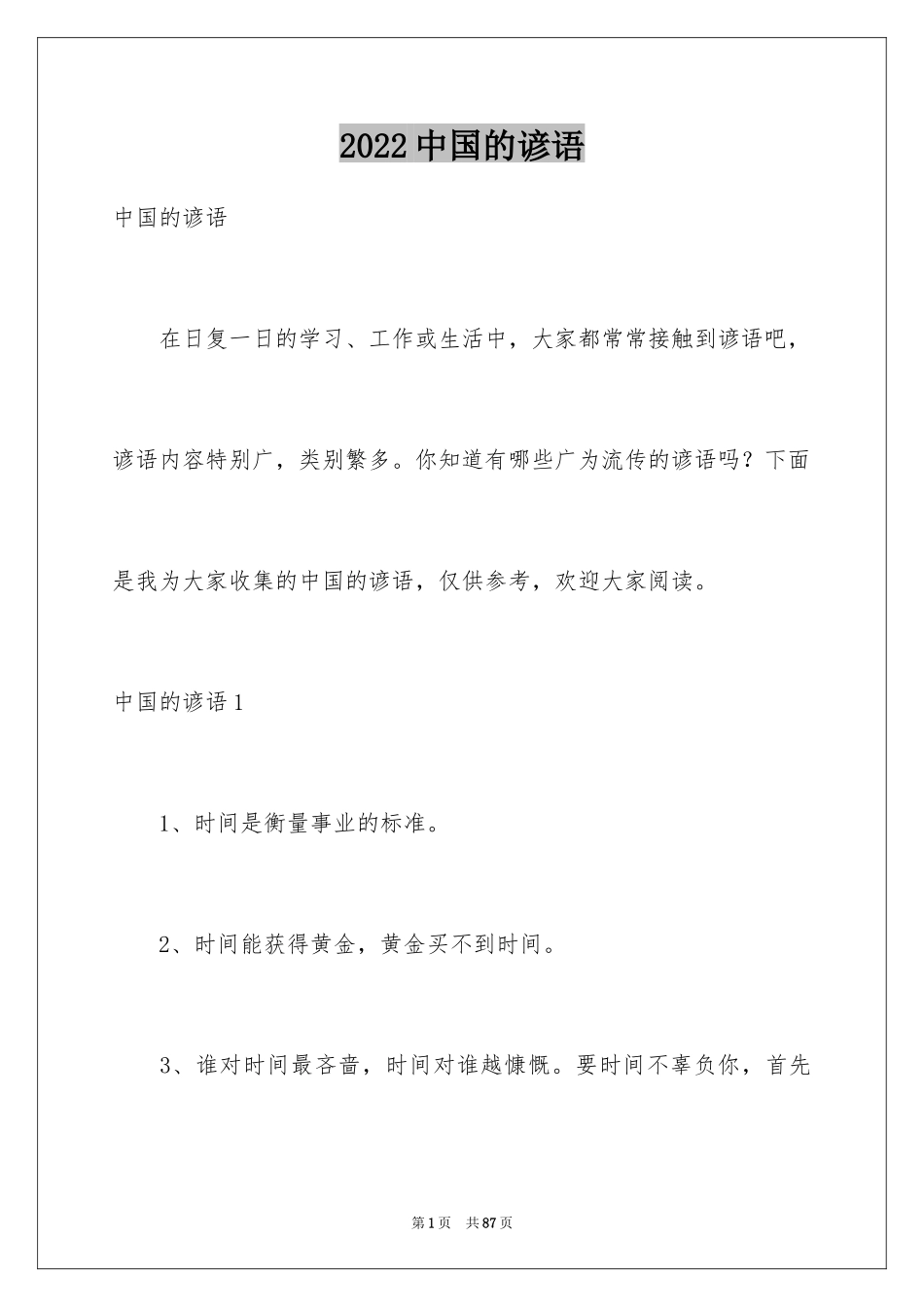 2022 中国的谚语

中国的谚语

在日复一日的学习、工作或生活中，大家都常常接触到谚语吧，谚语内容特别广，类别繁多。你知道有哪些广为流传的谚语吗？下面是我为大家收集的中国的谚语，仅供参考，欢迎大家阅读。

中国的谚语 1

1、时间是衡量事业的标准。

2、时间能获得黄金，黄金买不到时间。

3、谁对时间最吝啬，时间对谁越慷慨。要时间不辜负你，首先

第 1 页 共 87 页